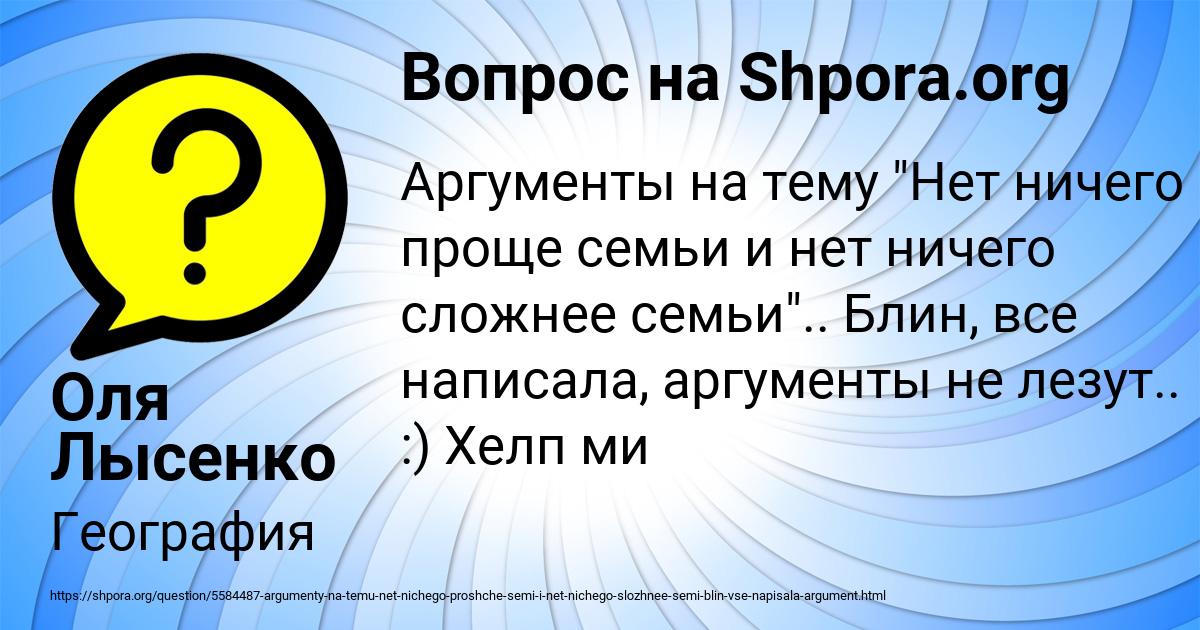 Вопрос на Shpora.org

Аргументы на тему "Нет ничего проще семьи и нет ничего сложнее семьи".. Блин, все написала, аргументы не лезут.. :) Хелп ми

Оля Лысенко

География

https://shpora.org/question/5584487-argumenty-na-temu-net-nichego-proshche-semi-i-net-nichego-slozhnee-semi-blin-vse-napisala-argument.html